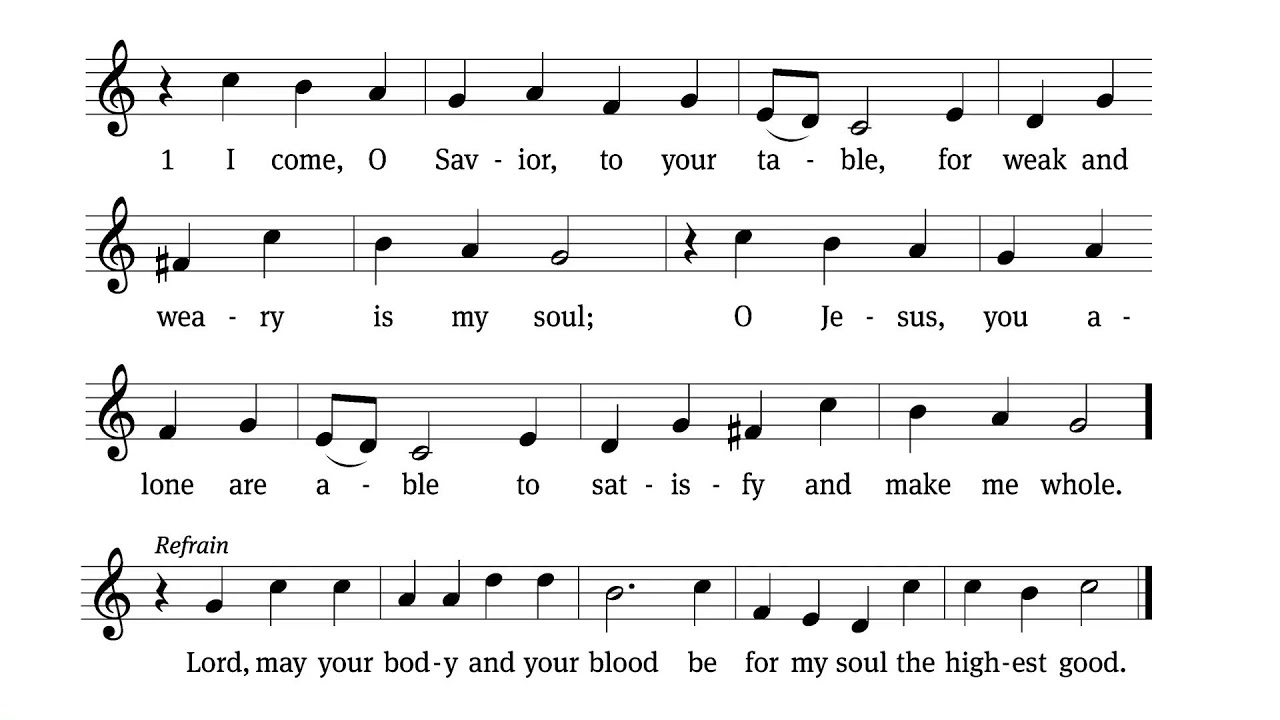 1 I come, O Sav - ior, to your ta - ble, for weak and

wea - ry is my soul; O Je - sus, you a -

lone are a - ble to sat - is - fy and make me whole.

Refrain

Lord, may your bod - y and your blood be for my soul the high - est good.